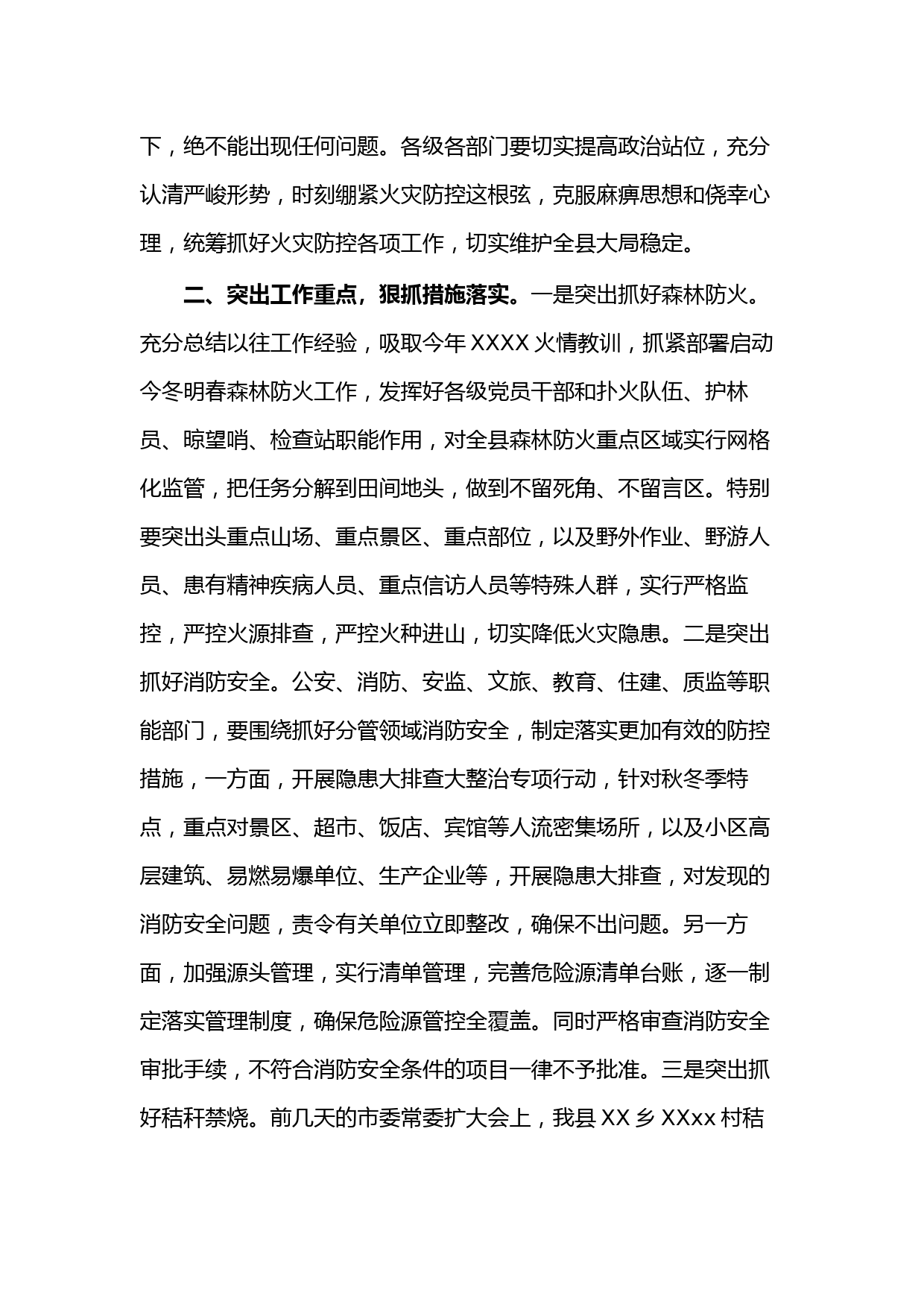 下，绝不能出现任何问题。各级各部门要切实提高政治站位，充分认清严峻形势，时刻绷紧火灾防控这根弦，克服麻痹思想和侥幸心理，统筹抓好火灾防控各项工作，切实维护全县大局稳定。

二、突出工作重点，狠抓措施落实。一是突出抓好森林防火。充分总结以往工作经验，吸取今年 XXXX 火情教训，抓紧部署启动今冬明春森林防火工作，发挥好各级党员干部和扑火队伍、护林员、晾望哨、检查站职能作用，对全县森林防火重点区域实行网格化监管，把任务分解到田间地头，做到不留死角、不留言区。特别要突出头重点山场、重点景区、重点部位，以及野外作业、野游人员、患有精神疾病人员、重点信访人员等特殊人群，实行严格监控，严控火源排查，严控火种进山，切实降低火灾隐患。二是突出抓好消防安全。公安、消防、安监、文旅、教育、住建、质监等职能部门，要围绕抓好分管领域消防安全，制定落实更加有效的防控措施，一方面，开展隐患大排查大整治专项行动，针对秋冬季特点，重点对景区、超市、饭店、宾馆等人流密集场所，以及小区高层建筑、易燃易爆单位、生产企业等，开展隐患大排查，对发现的消防安全问题，责令有关单位立即整改，确保不出问题。另一方面，加强源头管理，实行清单管理，完善危险源清单台账，逐一制定落实管理制度，确保危险源管控全覆盖。同时严格审查消防安全审批手续，不符合消防安全条件的项目一律不予批准。三是突出抓好秸秆禁烧。前几天的市委常委扩大会上，我县 XX 乡 XXxx 村秸